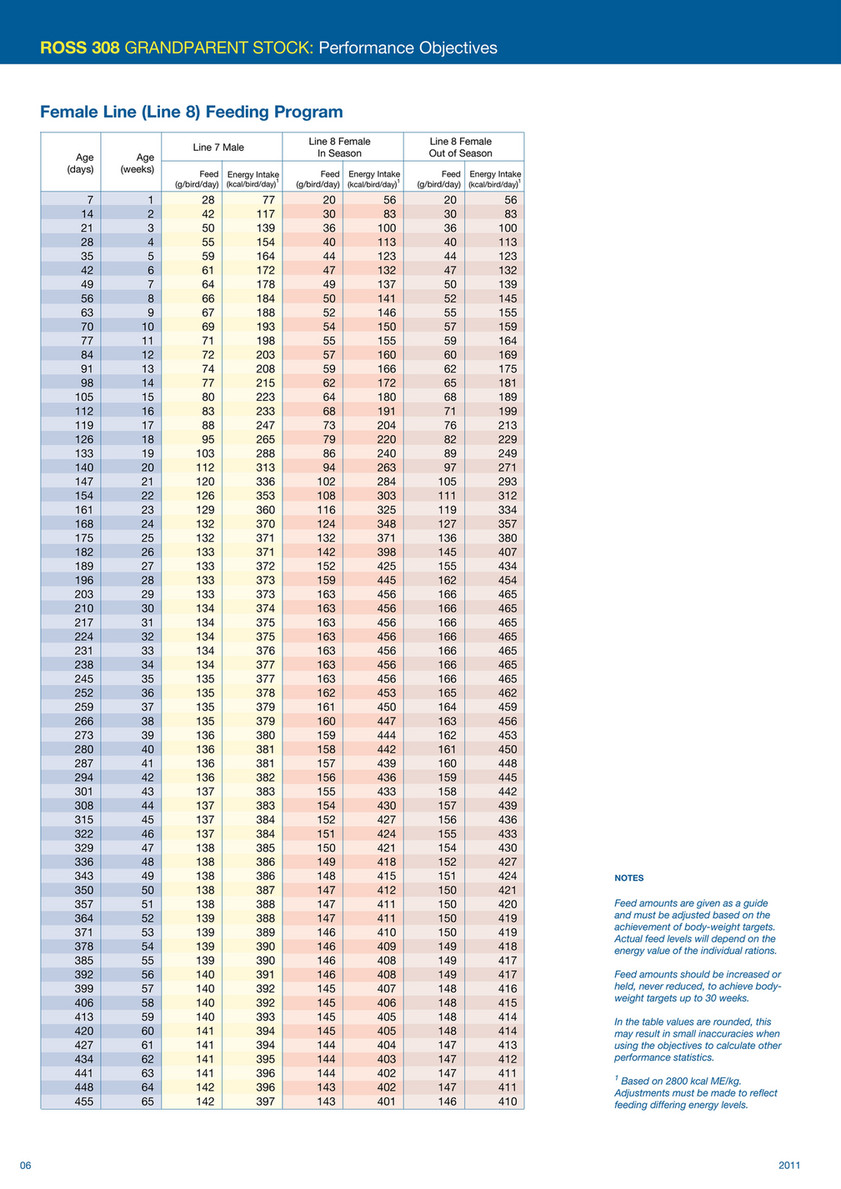 ROSS 308 GRANDPARENT STOCK: Performance Objectives

Female Line (Line 8) Feeding Program

| Age (days) | Age (weeks) | Line 7 Male Feed (g/bird/day) | Line 7 Male Energy Intake (kcal/bird/day)$^1$ | Line 8 Female In Season Feed (g/bird/day) | Line 8 Female In Season Energy Intake (kcal/bird/day)$^1$ | Line 8 Female Out of Season Feed (g/bird/day) | Line 8 Female Out of Season Energy Intake (kcal/bird/day)$^1$ |
|---|---|---|---|---|---|---|---|
| 7 | 1 | 28 | 77 | 20 | 56 | 20 | 56 |
| 14 | 2 | 42 | 117 | 30 | 83 | 30 | 83 |
| 21 | 3 | 50 | 139 | 36 | 100 | 36 | 100 |
| 28 | 4 | 55 | 154 | 40 | 113 | 40 | 113 |
| 35 | 5 | 59 | 164 | 44 | 123 | 44 | 123 |
| 42 | 6 | 61 | 172 | 47 | 132 | 47 | 132 |
| 49 | 7 | 64 | 178 | 49 | 137 | 50 | 139 |
| 56 | 8 | 66 | 184 | 50 | 141 | 52 | 145 |
| 63 | 9 | 67 | 188 | 52 | 146 | 55 | 155 |
| 70 | 10 | 69 | 193 | 54 | 150 | 57 | 159 |
| 77 | 11 | 71 | 198 | 55 | 155 | 59 | 164 |
| 84 | 12 | 72 | 203 | 57 | 160 | 60 | 169 |
| 91 | 13 | 74 | 208 | 59 | 166 | 62 | 175 |
| 98 | 14 | 77 | 215 | 62 | 172 | 65 | 181 |
| 105 | 15 | 80 | 223 | 64 | 180 | 68 | 189 |
| 112 | 16 | 83 | 233 | 68 | 191 | 71 | 199 |
| 119 | 17 | 88 | 247 | 73 | 204 | 76 | 213 |
| 126 | 18 | 95 | 265 | 79 | 220 | 82 | 229 |
| 133 | 19 | 103 | 288 | 86 | 240 | 89 | 249 |
| 140 | 20 | 112 | 313 | 94 | 263 | 97 | 271 |
| 147 | 21 | 120 | 336 | 102 | 284 | 105 | 293 |
| 154 | 22 | 126 | 353 | 108 | 303 | 111 | 312 |
| 161 | 23 | 129 | 360 | 116 | 325 | 119 | 334 |
| 168 | 24 | 132 | 370 | 124 | 348 | 127 | 357 |
| 175 | 25 | 132 | 371 | 132 | 371 | 136 | 380 |
| 182 | 26 | 133 | 371 | 142 | 398 | 145 | 407 |
| 189 | 27 | 133 | 372 | 152 | 425 | 155 | 434 |
| 196 | 28 | 133 | 373 | 159 | 445 | 162 | 454 |
| 203 | 29 | 133 | 373 | 163 | 456 | 166 | 465 |
| 210 | 30 | 134 | 374 | 163 | 456 | 166 | 465 |
| 217 | 31 | 134 | 375 | 163 | 456 | 166 | 465 |
| 224 | 32 | 134 | 375 | 163 | 456 | 166 | 465 |
| 231 | 33 | 134 | 376 | 163 | 456 | 166 | 465 |
| 238 | 34 | 134 | 377 | 163 | 456 | 166 | 465 |
| 245 | 35 | 135 | 377 | 163 | 456 | 166 | 465 |
| 252 | 36 | 135 | 378 | 162 | 453 | 165 | 462 |
| 259 | 37 | 135 | 379 | 161 | 450 | 164 | 459 |
| 266 | 38 | 135 | 379 | 160 | 447 | 163 | 456 |
| 273 | 39 | 136 | 380 | 159 | 444 | 162 | 453 |
| 280 | 40 | 136 | 381 | 158 | 442 | 161 | 450 |
| 287 | 41 | 136 | 381 | 157 | 439 | 160 | 448 |
| 294 | 42 | 136 | 382 | 156 | 436 | 159 | 445 |
| 301 | 43 | 137 | 383 | 155 | 433 | 158 | 442 |
| 308 | 44 | 137 | 383 | 154 | 430 | 157 | 439 |
| 315 | 45 | 137 | 384 | 152 | 427 | 156 | 436 |
| 322 | 46 | 137 | 384 | 151 | 424 | 155 | 433 |
| 329 | 47 | 138 | 385 | 150 | 421 | 154 | 430 |
| 336 | 48 | 138 | 386 | 149 | 418 | 152 | 427 |
| 343 | 49 | 138 | 386 | 148 | 415 | 151 | 424 |
| 350 | 50 | 138 | 387 | 147 | 412 | 150 | 421 |
| 357 | 51 | 138 | 388 | 147 | 411 | 150 | 420 |
| 364 | 52 | 139 | 388 | 147 | 411 | 150 | 419 |
| 371 | 53 | 139 | 389 | 146 | 410 | 150 | 419 |
| 378 | 54 | 139 | 390 | 146 | 409 | 149 | 418 |
| 385 | 55 | 139 | 390 | 146 | 408 | 149 | 417 |
| 392 | 56 | 140 | 391 | 146 | 408 | 149 | 417 |
| 399 | 57 | 140 | 392 | 145 | 407 | 148 | 416 |
| 406 | 58 | 140 | 392 | 145 | 406 | 148 | 415 |
| 413 | 59 | 140 | 393 | 145 | 405 | 148 | 414 |
| 420 | 60 | 141 | 394 | 145 | 405 | 148 | 414 |
| 427 | 61 | 141 | 394 | 144 | 404 | 147 | 413 |
| 434 | 62 | 141 | 395 | 144 | 403 | 147 | 412 |
| 441 | 63 | 141 | 396 | 144 | 402 | 147 | 411 |
| 448 | 64 | 142 | 396 | 143 | 402 | 147 | 411 |
| 455 | 65 | 142 | 397 | 143 | 401 | 146 | 410 |

NOTES

Feed amounts are given as a guide and must be adjusted based on the achievement of body-weight targets. Actual feed levels will depend on the energy value of the individual rations.

Feed amounts should be increased or held, never reduced, to achieve body-weight targets up to 30 weeks.

In the table values are rounded, this may result in small inaccuracies when using the objectives to calculate other performance statistics.

$^1$ Based on 2800 kcal ME/kg. Adjustments must be made to reflect feeding differing energy levels.

06

2011